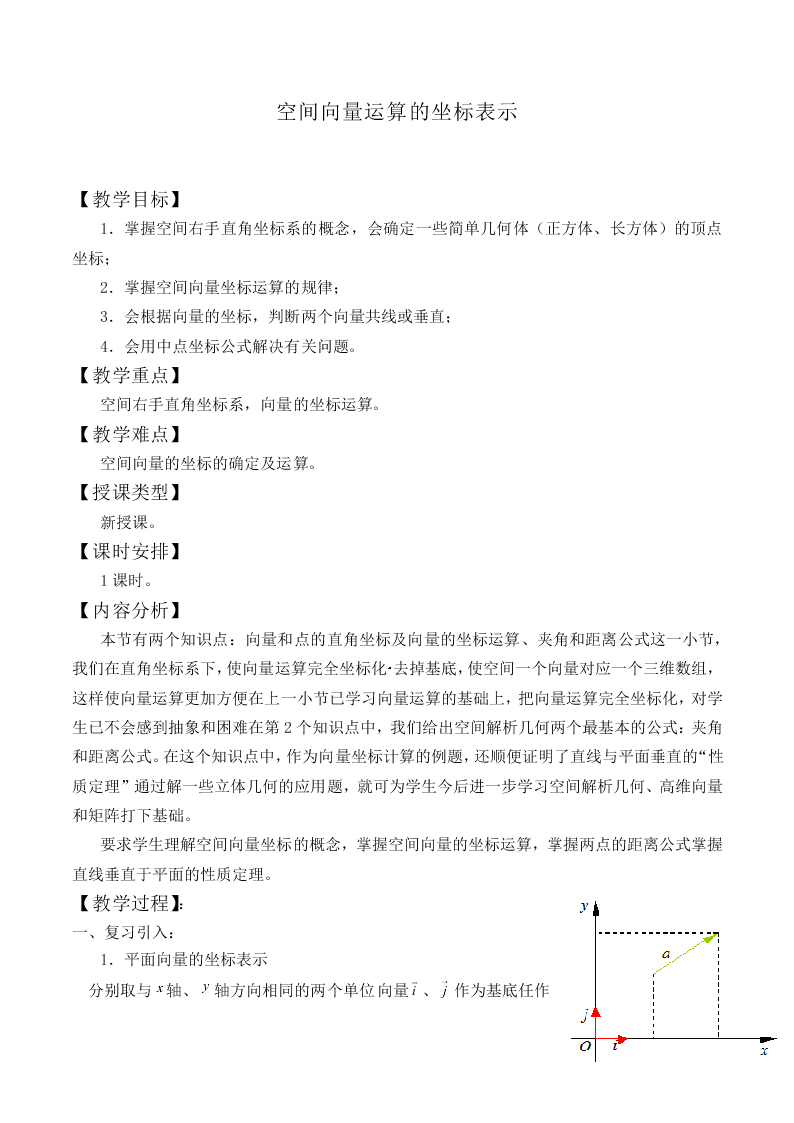 空间向量运算的坐标表示

【教学目标】

1．掌握空间右手直角坐标系的概念，会确定一些简单几何体（正方体、长方体）的顶点坐标；

2．掌握空间向量坐标运算的规律；

3．会根据向量的坐标，判断两个向量共线或垂直；

4．会用中点坐标公式解决有关问题。

【教学重点】

空间右手直角坐标系，向量的坐标运算。

【教学难点】

空间向量的坐标的确定及运算。

【授课类型】

新授课。

【课时安排】

1课时。

【内容分析】

本节有两个知识点：向量和点的直角坐标及向量的坐标运算、夹角和距离公式这一小节，我们在直角坐标系下，使向量运算完全坐标化·去掉基底，使空间一个向量对应一个三维数组，这样使向量运算更加方便在上一小节已学习向量运算的基础上，把向量运算完全坐标化，对学生已不会感到抽象和困难在第2个知识点中，我们给出空间解析几何两个最基本的公式：夹角和距离公式。在这个知识点中，作为向量坐标计算的例题，还顺便证明了直线与平面垂直的“性质定理”通过解一些立体几何的应用题，就可为学生今后进一步学习空间解析几何、高维向量和矩阵打下基础。

要求学生理解空间向量坐标的概念，掌握空间向量的坐标运算，掌握两点的距离公式掌握直线垂直于平面的性质定理。

【教学过程】：

一、复习引入：

1．平面向量的坐标表示

分别取与$x$轴、$y$轴方向相同的两个单位向量$\vec{i}$、$\vec{j}$作为基底任作

y
a
j
O
i
x